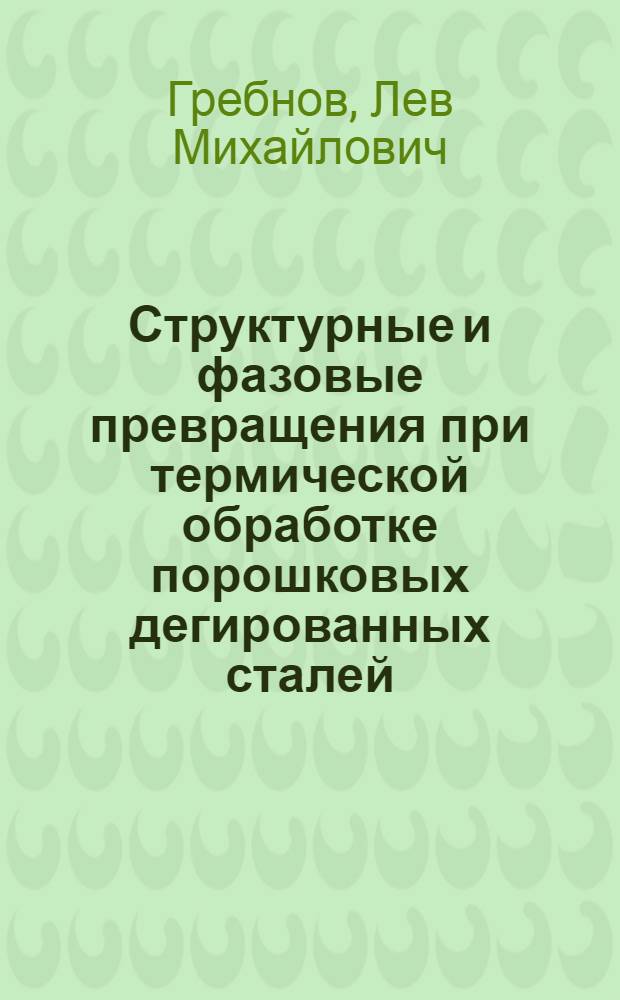 Гребнов, Лев Михайлович

Структурные и фазовые превращения при термической обработке порошковых дегированных сталей